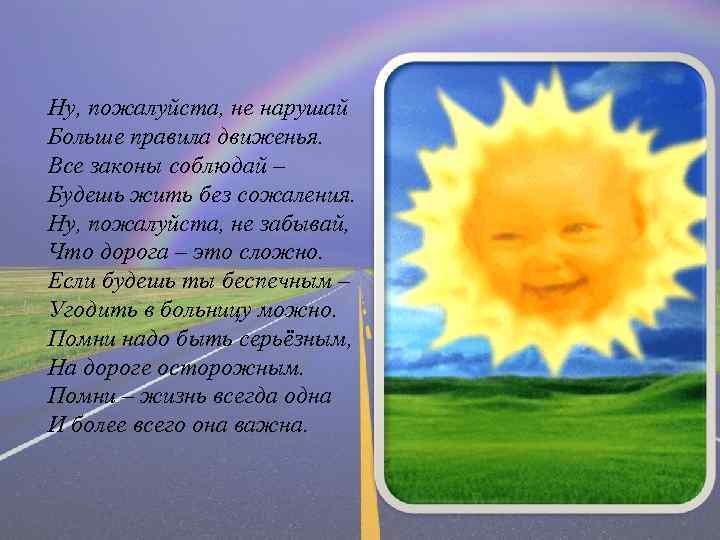 Ну, пожалуйста, не нарушай
Больше правила движенья.
Все законы соблюдай –
Будешь жить без сожаления.
Ну, пожалуйста, не забывай,
Что дорога – это сложно.
Если будешь ты беспечным –
Угодить в больницу можно.
Помни надо быть серьёзным,
На дороге осторожным.
Помни – жизнь всегда одна
И более всего она важна.